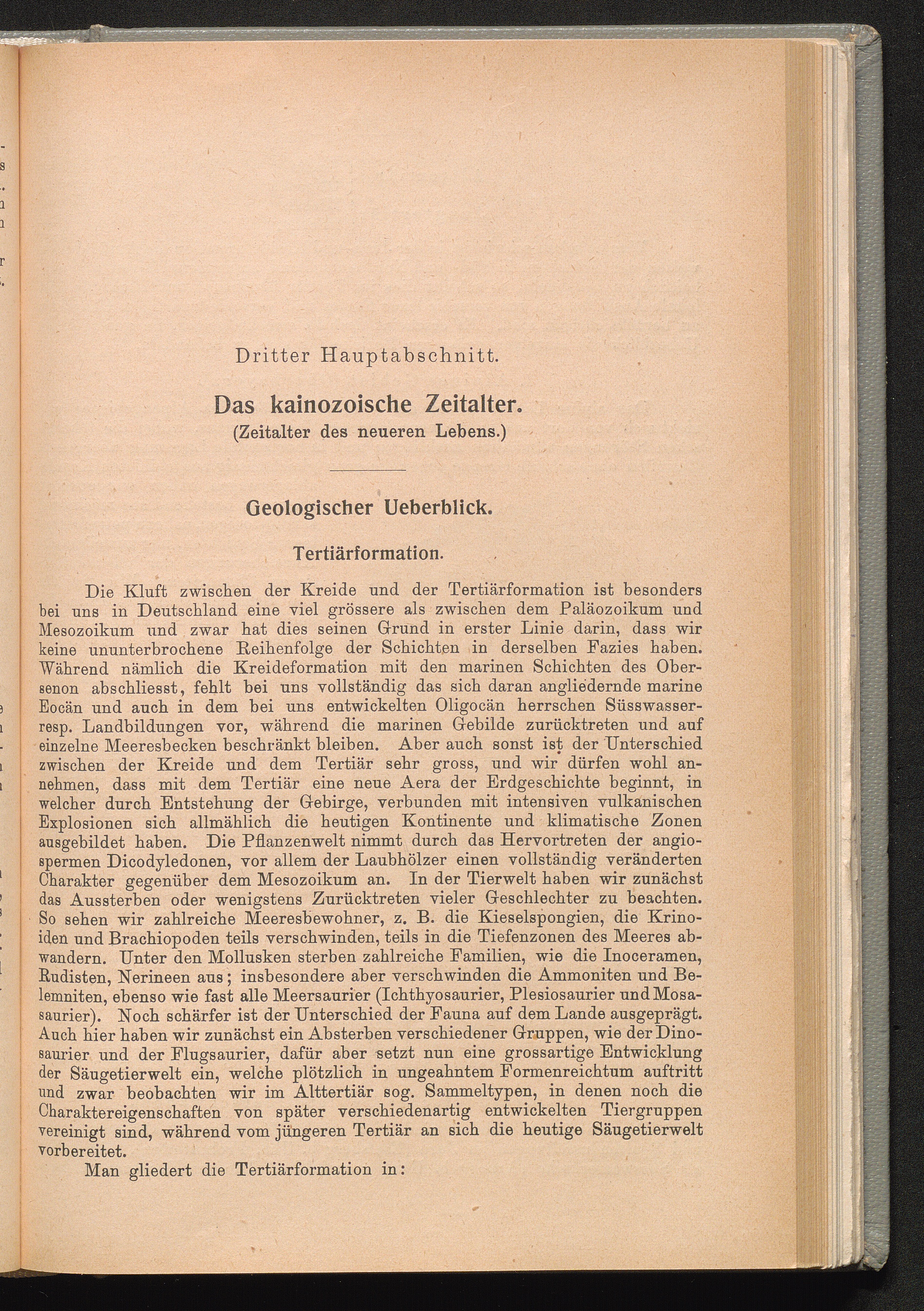 Dritter Hauptabschnitt.

Das kainozoische Zeitalter.
(Zeitalter des neueren Lebens.)

Geologischer Ueberblick.

Tertiärformation.

Die Kluft zwischen der Kreide und der Tertiärformation ist besonders bei uns in Deutschland eine viel grössere als zwischen dem Paläozoikum und Mesozoikum und zwar hat dies seinen Grund in erster Linie darin, dass wir keine ununterbrochene Reihenfolge der Schichten in derselben Fazies haben. Während nämlich die Kreideformation mit den marinen Schichten des Obersenon abschliesst, fehlt bei uns vollständig das sich daran angliedernde marine Eocän und auch in dem bei uns entwickelten Oligocän herrschen Süsswasser- resp. Landbildungen vor, während die marinen Gebilde zurücktreten und auf einzelne Meeresbecken beschränkt bleiben. Aber auch sonst ist der Unterschied zwischen der Kreide und dem Tertiär sehr gross, und wir dürfen wohl annehmen, dass mit dem Tertiär eine neue Aera der Erdgeschichte beginnt, in welcher durch Entstehung der Gebirge, verbunden mit intensiven vulkanischen Explosionen sich allmählich die heutigen Kontinente und klimatische Zonen ausgebildet haben. Die Pflanzenwelt nimmt durch das Hervortreten der angiospermen Dicodyledonen, vor allem der Laubhölzer einen vollständig veränderten Charakter gegenüber dem Mesozoikum an. In der Tierwelt haben wir zunächst das Aussterben oder wenigstens Zurücktreten vieler Geschlechter zu beachten. So sehen wir zahlreiche Meeresbewohner, z. B. die Kieselspongien, die Krinoiden und Brachiopoden teils verschwinden, teils in die Tiefenzonen des Meeres abwandern. Unter den Mollusken sterben zahlreiche Familien, wie die Inoceramen, Rudisten, Nerineen aus; insbesondere aber verschwinden die Ammoniten und Belemniten, ebenso wie fast alle Meersaurier (Ichthyosaurier, Plesiosaurier und Mosasaurier). Noch schärfer ist der Unterschied der Fauna auf dem Lande ausgeprägt. Auch hier haben wir zunächst ein Absterben verschiedener Gruppen, wie der Dinosaurier und der Flugsaurier, dafür aber setzt nun eine grossartige Entwicklung der Säugetierwelt ein, welche plötzlich in ungeahntem Formenreichtum auftritt und zwar beobachten wir im Alttertiär sog. Sammeltypen, in denen noch die Charaktereigenschaften von später verschiedenartig entwickelten Tiergruppen vereinigt sind, während vom jüngeren Tertiär an sich die heutige Säugetierwelt vorbereitet.

Man gliedert die Tertiärformation in: